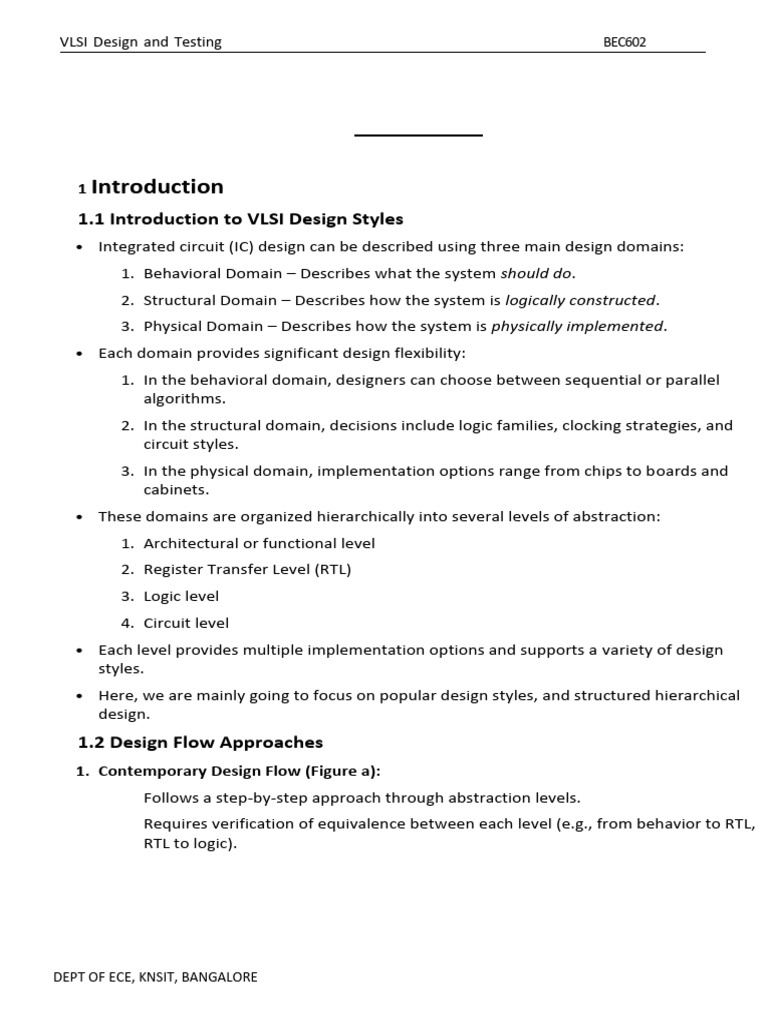 VLSI Design and Testing BEC602

1 Introduction

1.1 Introduction to VLSI Design Styles

• Integrated circuit (IC) design can be described using three main design domains:

1. Behavioral Domain – Describes what the system should do.

2. Structural Domain – Describes how the system is logically constructed.

3. Physical Domain – Describes how the system is physically implemented.

• Each domain provides significant design flexibility:

1. In the behavioral domain, designers can choose between sequential or parallel algorithms.

2. In the structural domain, decisions include logic families, clocking strategies, and circuit styles.

3. In the physical domain, implementation options range from chips to boards and cabinets.

• These domains are organized hierarchically into several levels of abstraction:

1. Architectural or functional level

2. Register Transfer Level (RTL)

3. Logic level

4. Circuit level

• Each level provides multiple implementation options and supports a variety of design styles.

• Here, we are mainly going to focus on popular design styles, and structured hierarchical design.

1.2 Design Flow Approaches

1. Contemporary Design Flow (Figure a):

Follows a step-by-step approach through abstraction levels.

Requires verification of equivalence between each level (e.g., from behavior to RTL, RTL to logic).

DEPT OF ECE, KNSIT, BANGALORE